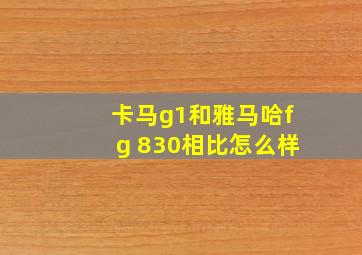 卡马g1和雅马哈fg 830相比怎么样